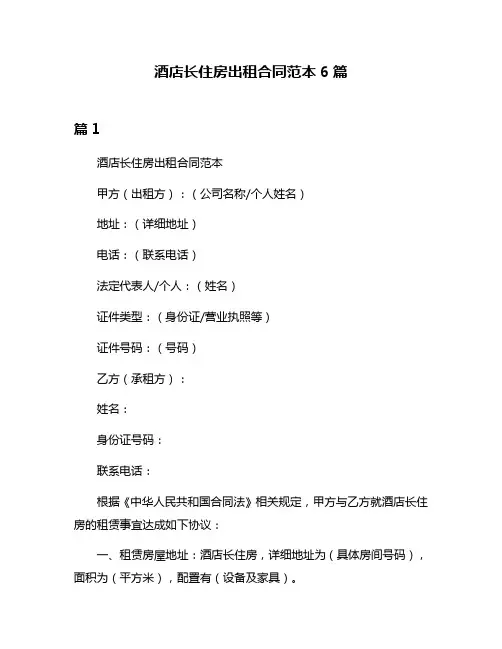 酒店长住房出租合同范本 6 篇

篇 1

酒店长住房出租合同范本

甲方（出租方）：（公司名称/个人姓名）

地址：（详细地址）

电话：（联系电话）

法定代表人/个人：（姓名）

证件类型：（身份证/营业执照等）

证件号码：（号码）

乙方（承租方）：

姓名：

身份证号码：

联系电话：

根据《中华人民共和国合同法》相关规定，甲方与乙方就酒店长住房的租赁事宜达成如下协议：

一、租赁房屋地址：酒店长住房，详细地址为（具体房间号码），面积为（平方米），配置有（设备及家具）。